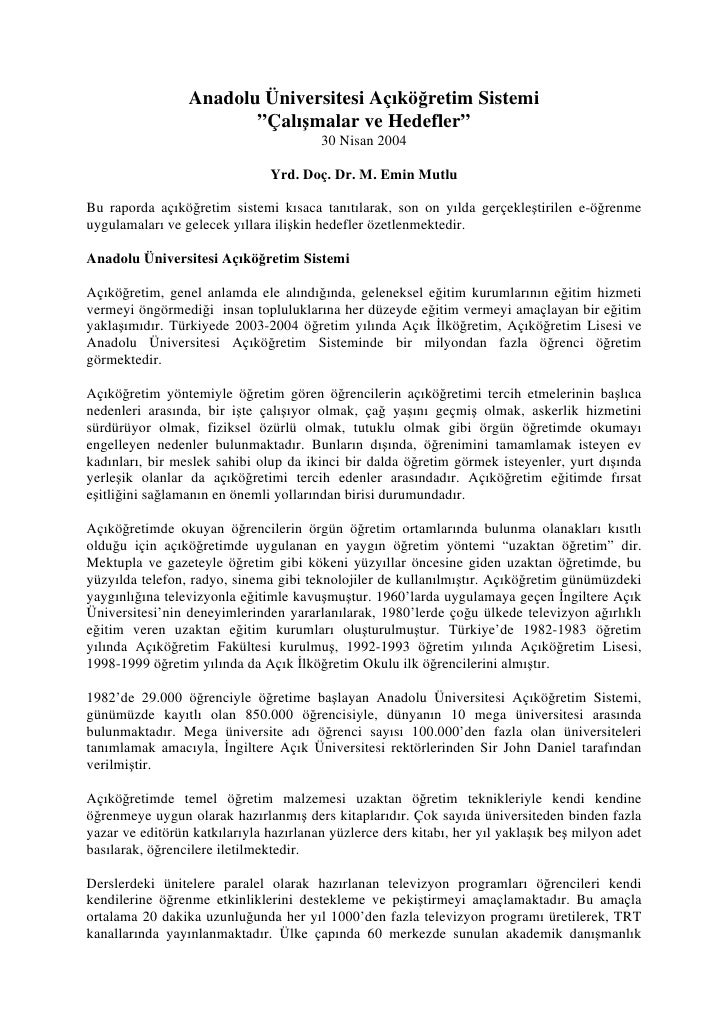 Anadolu Üniversitesi Açıköğretim Sistemi
”Çalışmalar ve Hedefler”
30 Nisan 2004

Yrd. Doç. Dr. M. Emin Mutlu

Bu raporda açıköğretim sistemi kısaca tanıtılarak, son on yılda gerçekleştirilen e-öğrenme uygulamaları ve gelecek yıllara ilişkin hedefler özetlenmektedir.

Anadolu Üniversitesi Açıköğretim Sistemi

Açıköğretim, genel anlamda ele alındığında, geleneksel eğitim kurumlarının eğitim hizmeti vermeyi öngörmediği insan topluluklarına her düzeyde eğitim vermeyi amaçlayan bir eğitim yaklaşımıdır. Türkiyede 2003-2004 öğretim yılında Açık İlköğretim, Açıköğretim Lisesi ve Anadolu Üniversitesi Açıköğretim Sisteminde bir milyondan fazla öğrenci öğretim görmektedir.

Açıköğretim yöntemiyle öğretim gören öğrencilerin açıköğretimi tercih etmelerinin başlıca nedenleri arasında, bir işte çalışıyor olmak, çağ yaşını geçmiş olmak, askerlik hizmetini sürdürüyor olmak, fiziksel özürlü olmak, tutuklu olmak gibi örgün öğretimde okumayı engelleyen nedenler bulunmaktadır. Bunların dışında, öğrenimini tamamlamak isteyen ev kadınları, bir meslek sahibi olup da ikinci bir dalda öğretim görmek isteyenler, yurt dışında yerleşik olanlar da açıköğretimi tercih edenler arasındadır. Açıköğretim eğitimde fırsat eşitliğini sağlamanın en önemli yollarından birisi durumundadır.

Açıköğretimde okuyan öğrencilerin örgün öğretim ortamlarında bulunma olanakları kısıtlı olduğu için açıköğretimde uygulanan en yaygın öğretim yöntemi “uzaktan öğretim” dir. Mektupla ve gazeteyle öğretim gibi kökeni yüzyıllar öncesine giden uzaktan öğretimde, bu yüzyılda telefon, radyo, sinema gibi teknolojiler de kullanılmıştır. Açıköğretim günümüzdeki yaygınlığına televizyonla eğitimle kavuşmuştur. 1960’larda uygulamaya geçen İngiltere Açık Üniversitesi’nin deneyimlerinden yararlanılarak, 1980’lerde çoğu ülkede televizyon ağırlıklı eğitim veren uzaktan eğitim kurumları oluşturulmuştur. Türkiye’de 1982-1983 öğretim yılında Açıköğretim Fakültesi kurulmuş, 1992-1993 öğretim yılında Açıköğretim Lisesi, 1998-1999 öğretim yılında da Açık İlköğretim Okulu ilk öğrencilerini almıştır.

1982’de 29.000 öğrenciyle öğretime başlayan Anadolu Üniversitesi Açıköğretim Sistemi, günümüzde kayıtlı olan 850.000 öğrencisiyle, dünyanın 10 mega üniversitesi arasında bulunmaktadır. Mega üniversite adı öğrenci sayısı 100.000’den fazla olan üniversiteleri tanımlamak amacıyla, İngiltere Açık Üniversitesi rektörlerinden Sir John Daniel tarafından verilmiştir.

Açıköğretimde temel öğretim malzemesi uzaktan öğretim teknikleriyle kendi kendine öğrenmeye uygun olarak hazırlanmış ders kitaplarıdır. Çok sayıda üniversiteden binden fazla yazar ve editörün katkılarıyla hazırlanan yüzlerce ders kitabı, her yıl yaklaşık beş milyon adet basılarak, öğrencilere iletilmektedir.

Derslerdeki ünitelere paralel olarak hazırlanan televizyon programları öğrencileri kendi kendilerine öğrenme etkinliklerini destekleme ve pekiştirmeyi amaçlamaktadır. Bu amaçla ortalama 20 dakika uzunluğunda her yıl 1000’den fazla televizyon programı üretilerek, TRT kanallarında yayınlanmaktadır. Ülke çapında 60 merkezde sunulan akademik danışmanlık